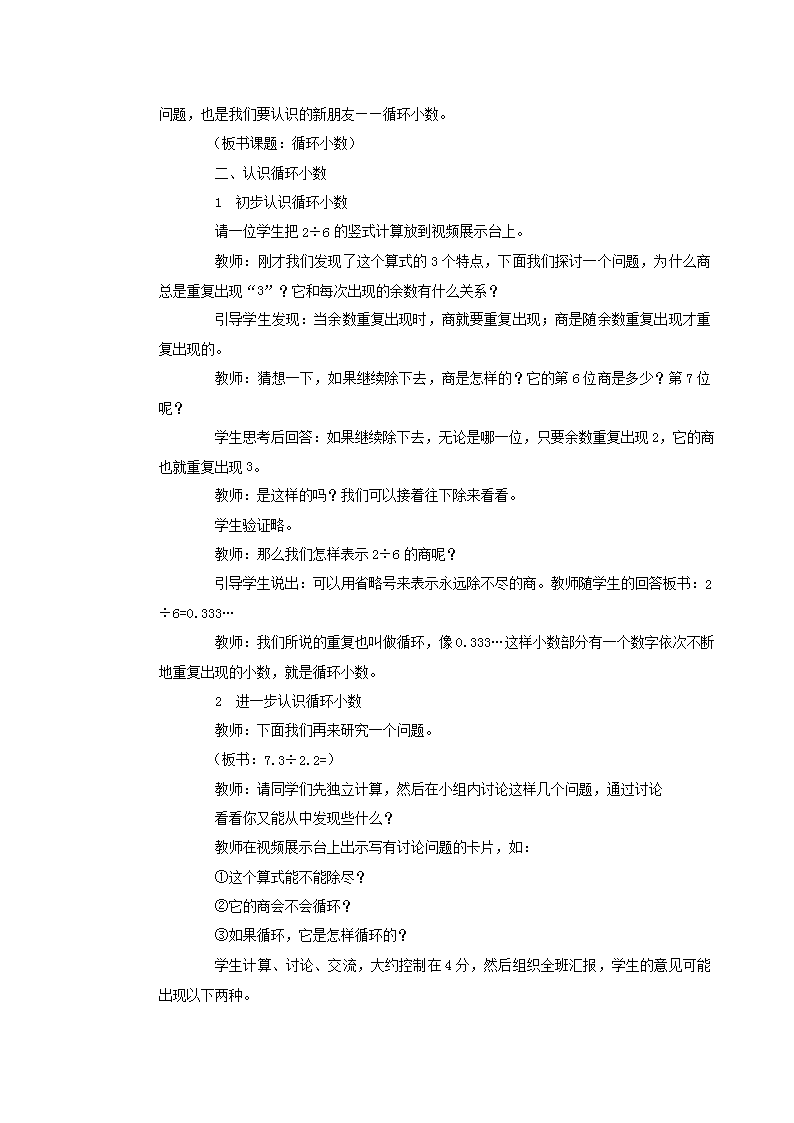 问题，也是我们要认识的新朋友——循环小数。

（板书课题：循环小数）

二、认识循环小数

1 初步认识循环小数

请一位学生把2÷6的竖式计算放到视频展示台上。

教师：刚才我们发现了这个算式的3个特点，下面我们探讨一个问题，为什么商总是重复出现“3”？它和每次出现的余数有什么关系？

引导学生发现：当余数重复出现时，商就要重复出现；商是随余数重复出现才重复出现的。

教师：猜想一下，如果继续除下去，商是怎样的？它的第6位商是多少？第7位呢？

学生思考后回答：如果继续除下去，无论是哪一位，只要余数重复出现2，它的商也就重复出现3。

教师：是这样的吗？我们可以接着往下除来看看。

学生验证略。

教师：那么我们怎样表示2÷6的商呢？

引导学生说出：可以用省略号来表示永远除不尽的商。教师随学生的回答板书：2÷6=0.333…

教师：我们所说的重复也叫做循环，像0.333…这样小数部分有一个数字依次不断地重复出现的小数，就是循环小数。

2 进一步认识循环小数

教师：下面我们再来研究一个问题。

（板书：7.3÷2.2=）

教师：请同学们先独立计算，然后在小组内讨论这样几个问题，通过讨论

看看你又能从中发现些什么？

教师在视频展示台上出示写有讨论问题的卡片，如：

①这个算式能不能除尽？

②它的商会不会循环？

③如果循环，它是怎样循环的？

学生计算、讨论、交流，大约控制在4分，然后组织全班汇报，学生的意见可能出现以下两种。